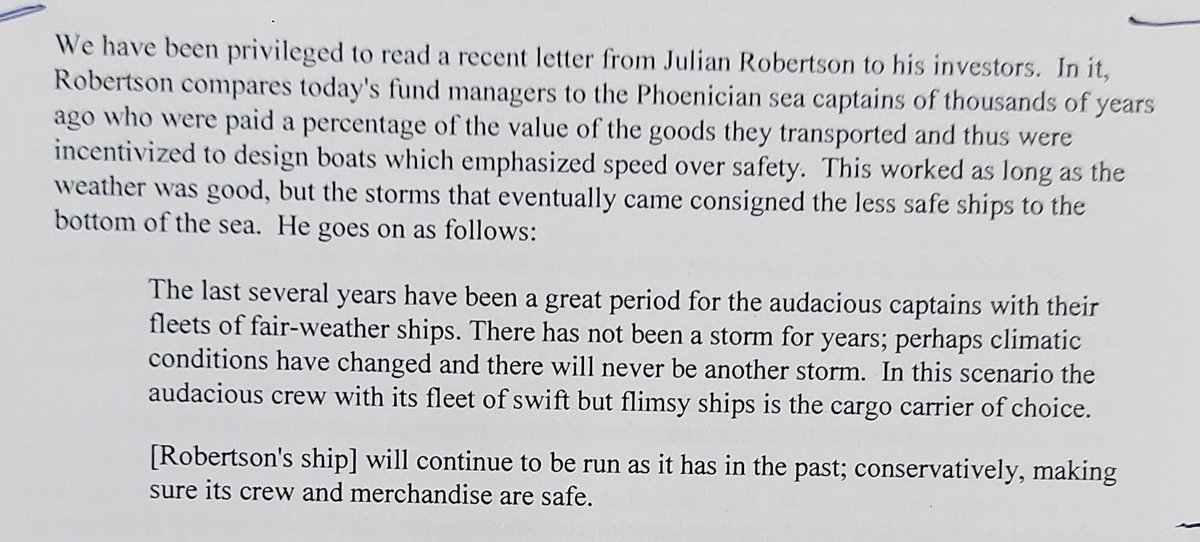 We have been privileged to read a recent letter from Julian Robertson to his investors. In it, Robertson compares today's fund managers to the Phoenician sea captains of thousands of years ago who were paid a percentage of the value of the goods they transported and thus were incentivized to design boats which emphasized speed over safety. This worked as long as the weather was good, but the storms that eventually came consigned the less safe ships to the bottom of the sea. He goes on as follows:

The last several years have been a great period for the audacious captains with their fleets of fair-weather ships. There has not been a storm for years; perhaps climatic conditions have changed and there will never be another storm. In this scenario the audacious crew with its fleet of swift but flimsy ships is the cargo carrier of choice.

[Robertson's ship] will continue to be run as it has in the past; conservatively, making sure its crew and merchandise are safe.